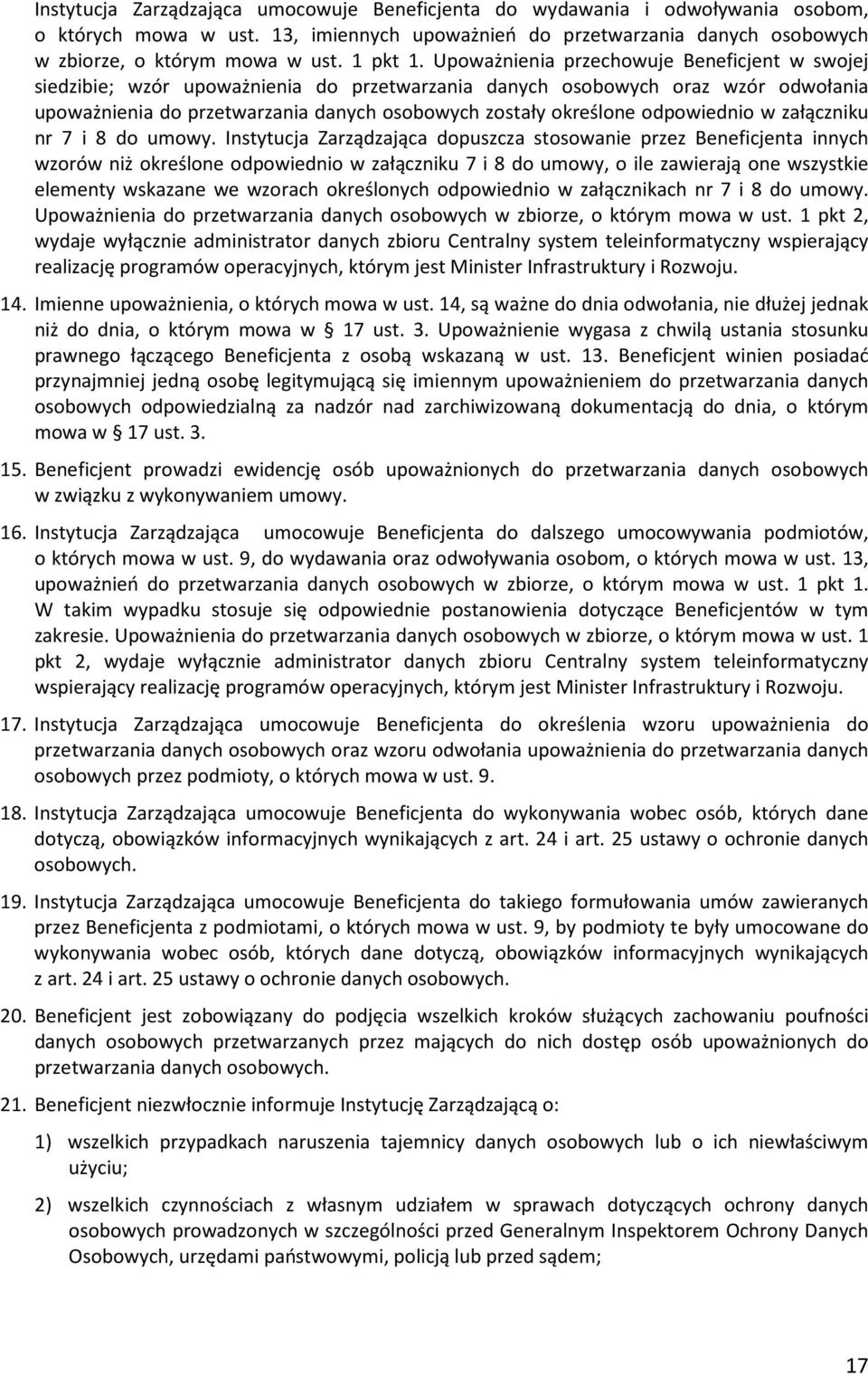 Instytucja Zarządzająca umocowuje Beneficjenta do wydawania i odwoływania osobom, o których mowa w ust. 13, imiennych upoważnień do przetwarzania danych osobowych w zbiorze, o którym mowa w ust. 1 pkt 1. Upoważnienia przechowuje Beneficjent w swojej siedzibie; wzór upoważnienia do przetwarzania danych osobowych oraz wzór odwołania upoważnienia do przetwarzania danych osobowych zostały określone odpowiednio w załączniku nr 7 i 8 do umowy. Instytucja Zarządzająca dopuszcza stosowanie przez Beneficjenta innych wzorów niż określone odpowiednio w załączniku 7 i 8 do umowy, o ile zawierają one wszystkie elementy wskazane we wzorach określonych odpowiednio w załącznikach nr 7 i 8 do umowy. Upoważnienia do przetwarzania danych osobowych w zbiorze, o którym mowa w ust. 1 pkt 2, wydaje wyłącznie administrator danych zbioru Centralny system teleinformatyczny wspierający realizację programów operacyjnych, którym jest Minister Infrastruktury i Rozwoju.

14. Imienne upoważnienia, o których mowa w ust. 14, są ważne do dnia odwołania, nie dłużej jednak niż do dnia, o którym mowa w § 17 ust. 3. Upoważnienie wygasa z chwilą ustania stosunku prawnego łączącego Beneficjenta z osobą wskazaną w ust. 13. Beneficjent winien posiadać przynajmniej jedną osobę legitymującą się imiennym upoważnieniem do przetwarzania danych osobowych odpowiedzialną za nadzór nad zarchiwizowaną dokumentacją do dnia, o którym mowa w § 17 ust. 3.

15. Beneficjent prowadzi ewidencję osób upoważnionych do przetwarzania danych osobowych w związku z wykonywaniem umowy.

16. Instytucja Zarządzająca umocowuje Beneficjenta do dalszego umocowywania podmiotów, o których mowa w ust. 9, do wydawania oraz odwoływania osobom, o których mowa w ust. 13, upoważnień do przetwarzania danych osobowych w zbiorze, o którym mowa w ust. 1 pkt 1. W takim wypadku stosuje się odpowiednie postanowienia dotyczące Beneficjentów w tym zakresie. Upoważnienia do przetwarzania danych osobowych w zbiorze, o którym mowa w ust. 1 pkt 2, wydaje wyłącznie administrator danych zbioru Centralny system teleinformatyczny wspierający realizację programów operacyjnych, którym jest Minister Infrastruktury i Rozwoju.

17. Instytucja Zarządzająca umocowuje Beneficjenta do określenia wzoru upoważnienia do przetwarzania danych osobowych oraz wzoru odwołania upoważnienia do przetwarzania danych osobowych przez podmioty, o których mowa w ust. 9.

18. Instytucja Zarządzająca umocowuje Beneficjenta do wykonywania wobec osób, których dane dotyczą, obowiązków informacyjnych wynikających z art. 24 i art. 25 ustawy o ochronie danych osobowych.

19. Instytucja Zarządzająca umocowuje Beneficjenta do takiego formułowania umów zawieranych przez Beneficjenta z podmiotami, o których mowa w ust. 9, by podmioty te były umocowane do wykonywania wobec osób, których dane dotyczą, obowiązków informacyjnych wynikających z art. 24 i art. 25 ustawy o ochronie danych osobowych.

20. Beneficjent jest zobowiązany do podjęcia wszelkich kroków służących zachowaniu poufności danych osobowych przetwarzanych przez mających do nich dostęp osób upoważnionych do przetwarzania danych osobowych.

21. Beneficjent niezwłocznie informuje Instytucję Zarządzającą o:

1) wszelkich przypadkach naruszenia tajemnicy danych osobowych lub o ich niewłaściwym użyciu;

2) wszelkich czynnościach z własnym udziałem w sprawach dotyczących ochrony danych osobowych prowadzonych w szczególności przed Generalnym Inspektorem Ochrony Danych Osobowych, urzędami państwowymi, policją lub przed sądem;

17